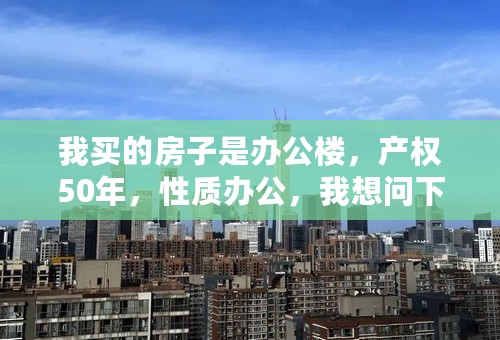 我买的房子是办公楼，产权50年，性质办公，我想问下